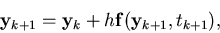 $\mathbf{y}_{k+1} = \mathbf{y}_k + h\mathbf{f}(\mathbf{y}_{k+1}, t_{k+1}),$